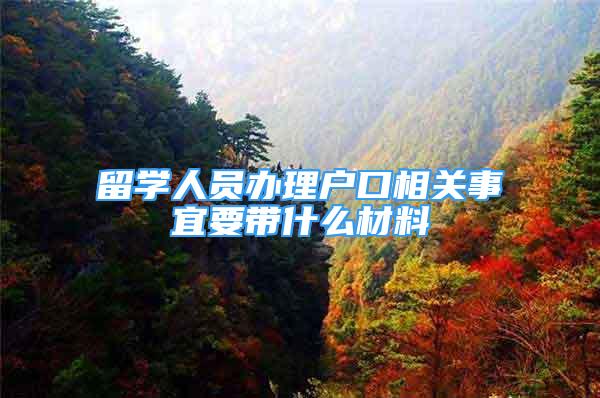 留学人员办理户口相关事宜要带什么材料